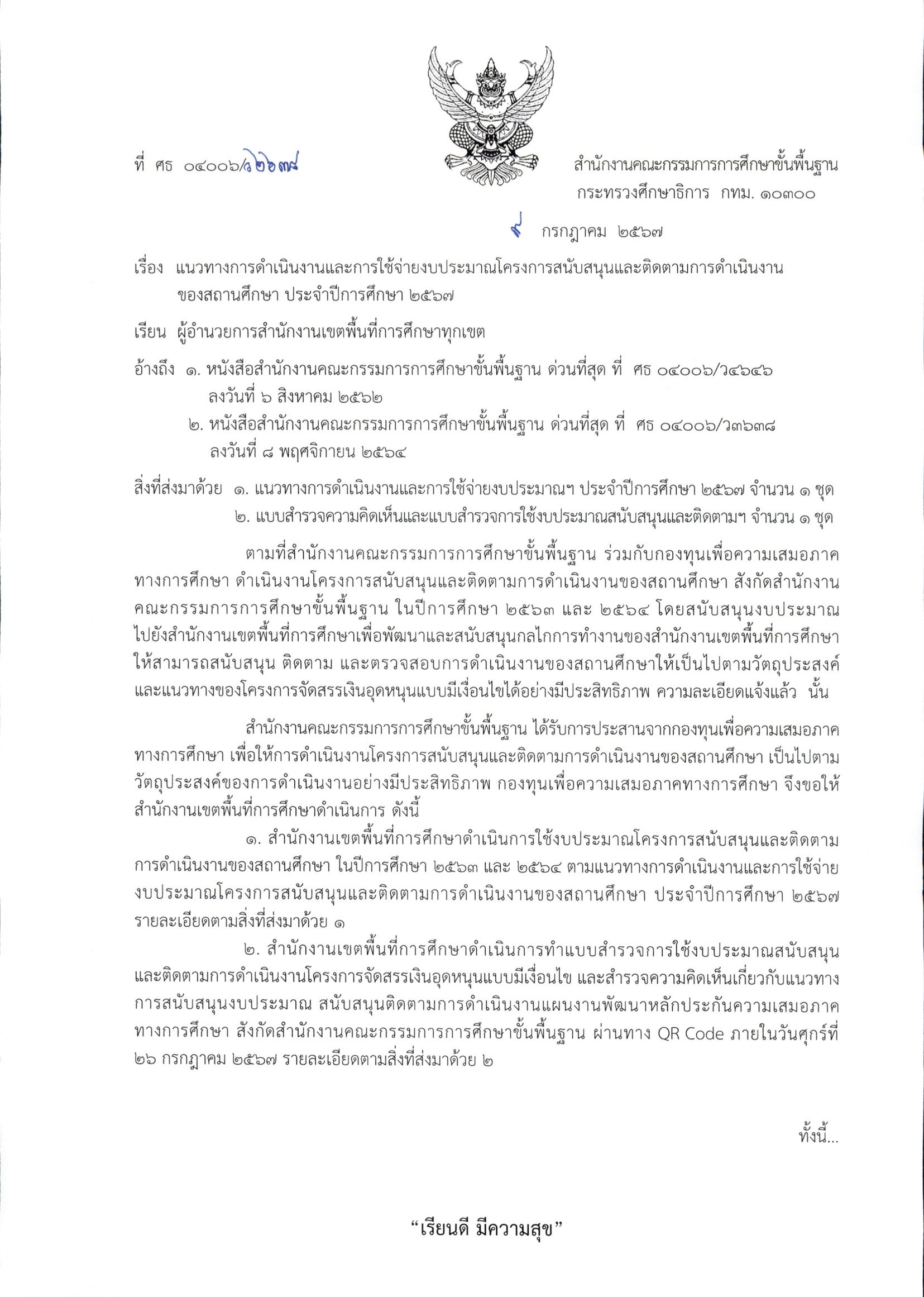 ที่ ศธ ๐๔๐๐๖/ว๒๖๓๙

สำนักงานคณะกรรมการการศึกษาขั้นพื้นฐาน
กระทรวงศึกษาธิการ กทม. ๑๐๓๐๐

๙ กรกฎาคม ๒๕๖๗

เรื่อง แนวทางการดำเนินงานและการใช้จ่ายงบประมาณโครงการสนับสนุนและติดตามการดำเนินงานของสถานศึกษา ประจำปีการศึกษา ๒๕๖๗

เรียน ผู้อำนวยการสำนักงานเขตพื้นที่การศึกษาทุกเขต

อ้างถึง ๑. หนังสือสำนักงานคณะกรรมการการศึกษาขั้นพื้นฐาน ด่วนที่สุด ที่ ศธ ๐๔๐๐๖/ว๔๖๔๖ ลงวันที่ ๖ สิงหาคม ๒๕๖๒
๒. หนังสือสำนักงานคณะกรรมการการศึกษาขั้นพื้นฐาน ด่วนที่สุด ที่ ศธ ๐๔๐๐๖/ว๓๖๓๘ ลงวันที่ ๘ พฤศจิกายน ๒๕๖๔

สิ่งที่ส่งมาด้วย ๑. แนวทางการดำเนินงานและการใช้จ่ายงบประมาณฯ ประจำปีการศึกษา ๒๕๖๗ จำนวน ๑ ชุด
๒. แบบสำรวจความคิดเห็นและแบบสำรวจการใช้งบประมาณสนับสนุนและติดตามฯ จำนวน ๑ ชุด

ตามที่สำนักงานคณะกรรมการการศึกษาขั้นพื้นฐาน ร่วมกับกองทุนเพื่อความเสมอภาคทางการศึกษา ดำเนินงานโครงการสนับสนุนและติดตามการดำเนินงานของสถานศึกษา สังกัดสำนักงานคณะกรรมการการศึกษาขั้นพื้นฐาน ในปีการศึกษา ๒๕๖๓ และ ๒๕๖๔ โดยสนับสนุนงบประมาณไปยังสำนักงานเขตพื้นที่การศึกษาเพื่อพัฒนาและสนับสนุนกลไกการทำงานของสำนักงานเขตพื้นที่การศึกษาให้สามารถสนับสนุน ติดตาม และตรวจสอบการดำเนินงานของสถานศึกษาให้เป็นไปตามวัตถุประสงค์และแนวทางของโครงการจัดสรรเงินอุดหนุนแบบมีเงื่อนไขได้อย่างมีประสิทธิภาพ ความละเอียดแจ้งแล้ว นั้น

สำนักงานคณะกรรมการการศึกษาขั้นพื้นฐาน ได้รับการประสานจากกองทุนเพื่อความเสมอภาคทางการศึกษา เพื่อให้การดำเนินงานโครงการสนับสนุนและติดตามการดำเนินงานของสถานศึกษา เป็นไปตามวัตถุประสงค์ของการดำเนินงานอย่างมีประสิทธิภาพ กองทุนเพื่อความเสมอภาคทางการศึกษา จึงขอให้สำนักงานเขตพื้นที่การศึกษาดำเนินการ ดังนี้
๑. สำนักงานเขตพื้นที่การศึกษาดำเนินการใช้งบประมาณโครงการสนับสนุนและติดตามการดำเนินงานของสถานศึกษา ในปีการศึกษา ๒๕๖๓ และ ๒๕๖๔ ตามแนวทางการดำเนินงานและการใช้จ่ายงบประมาณโครงการสนับสนุนและติดตามการดำเนินงานของสถานศึกษา ประจำปีการศึกษา ๒๕๖๗ รายละเอียดตามสิ่งที่ส่งมาด้วย ๑
๒. สำนักงานเขตพื้นที่การศึกษาดำเนินการทำแบบสำรวจการใช้งบประมาณสนับสนุนและติดตามการดำเนินงานโครงการจัดสรรเงินอุดหนุนแบบมีเงื่อนไข และสำรวจความคิดเห็นเกี่ยวกับแนวทางการสนับสนุนงบประมาณ สนับสนุนติดตามการดำเนินงานแผนงานพัฒนาหลักประกันความเสมอภาคทางการศึกษา สังกัดสำนักงานคณะกรรมการการศึกษาขั้นพื้นฐาน ผ่านทาง QR Code ภายในวันศุกร์ที่ ๒๖ กรกฎาคม ๒๕๖๗ รายละเอียดตามสิ่งที่ส่งมาด้วย ๒

ทั้งนี้...

“เรียนดี มีความสุข”